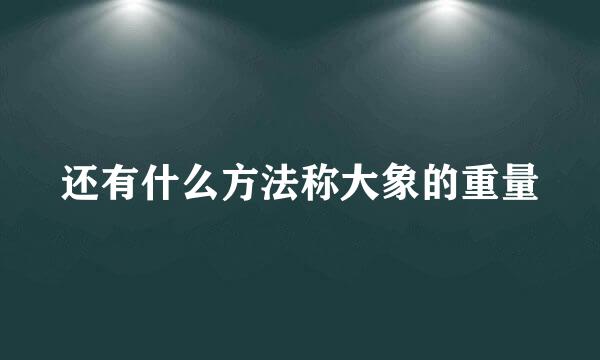 还有什么方法称大象的重量